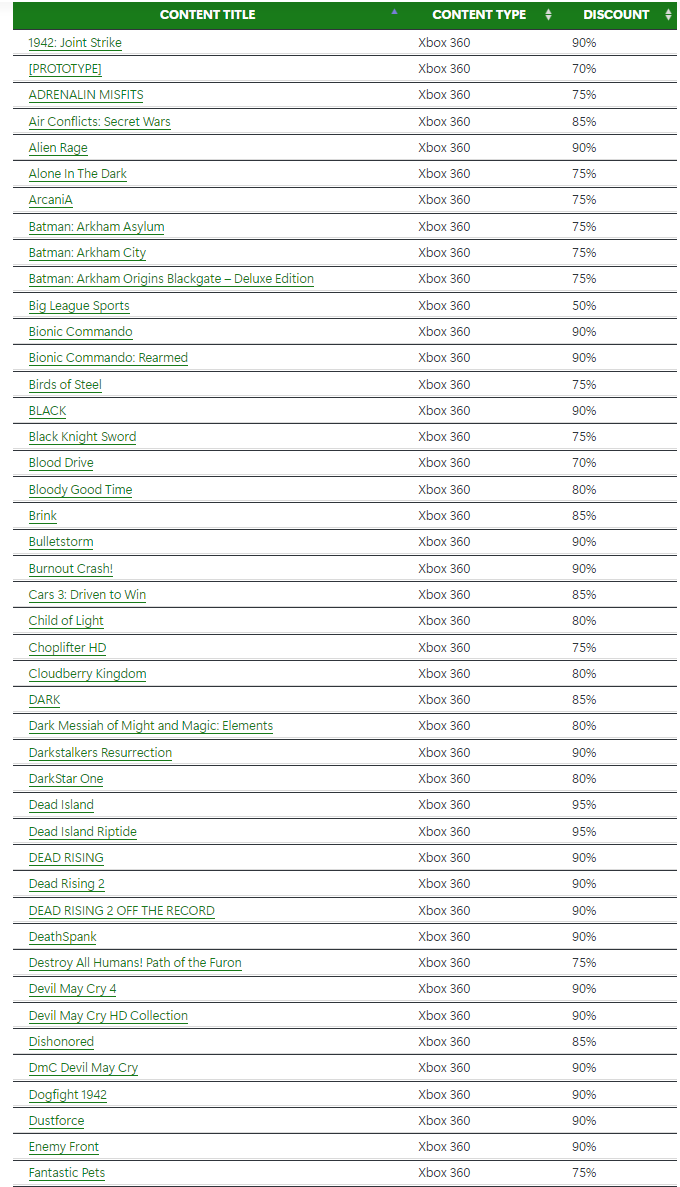 | CONTENT TITLE | CONTENT TYPE | DISCOUNT |
|---|---|---|
| 1942: Joint Strike | Xbox 360 | 90% |
| [PROTOTYPE] | Xbox 360 | 70% |
| ADRENALIN MISFITS | Xbox 360 | 75% |
| Air Conflicts: Secret Wars | Xbox 360 | 85% |
| Alien Rage | Xbox 360 | 90% |
| Alone In The Dark | Xbox 360 | 75% |
| ArcaniA | Xbox 360 | 75% |
| Batman: Arkham Asylum | Xbox 360 | 75% |
| Batman: Arkham City | Xbox 360 | 75% |
| Batman: Arkham Origins Blackgate – Deluxe Edition | Xbox 360 | 75% |
| Big League Sports | Xbox 360 | 50% |
| Bionic Commando | Xbox 360 | 90% |
| Bionic Commando: Rearmed | Xbox 360 | 90% |
| Birds of Steel | Xbox 360 | 75% |
| BLACK | Xbox 360 | 90% |
| Black Knight Sword | Xbox 360 | 75% |
| Blood Drive | Xbox 360 | 70% |
| Bloody Good Time | Xbox 360 | 80% |
| Brink | Xbox 360 | 85% |
| Bulletstorm | Xbox 360 | 90% |
| Burnout Crash! | Xbox 360 | 90% |
| Cars 3: Driven to Win | Xbox 360 | 85% |
| Child of Light | Xbox 360 | 80% |
| Choplifter HD | Xbox 360 | 75% |
| Cloudberry Kingdom | Xbox 360 | 80% |
| DARK | Xbox 360 | 85% |
| Dark Messiah of Might and Magic: Elements | Xbox 360 | 80% |
| Darkstalkers Resurrection | Xbox 360 | 90% |
| DarkStar One | Xbox 360 | 80% |
| Dead Island | Xbox 360 | 95% |
| Dead Island Riptide | Xbox 360 | 95% |
| DEAD RISING | Xbox 360 | 90% |
| Dead Rising 2 | Xbox 360 | 90% |
| DEAD RISING 2 OFF THE RECORD | Xbox 360 | 90% |
| DeathSpank | Xbox 360 | 90% |
| Destroy All Humans! Path of the Furon | Xbox 360 | 75% |
| Devil May Cry 4 | Xbox 360 | 90% |
| Devil May Cry HD Collection | Xbox 360 | 90% |
| Dishonored | Xbox 360 | 85% |
| DmC Devil May Cry | Xbox 360 | 90% |
| Dogfight 1942 | Xbox 360 | 90% |
| Dustforce | Xbox 360 | 90% |
| Enemy Front | Xbox 360 | 90% |
| Fantastic Pets | Xbox 360 | 75% |